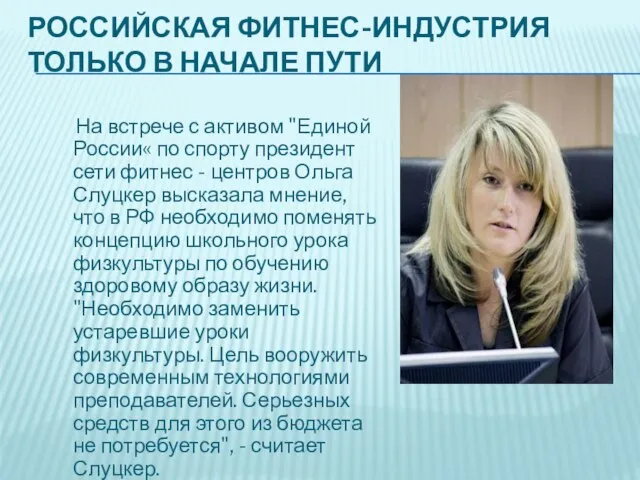 РОССИЙСКАЯ ФИТНЕС-ИНДУСТРИЯ ТОЛЬКО В НАЧАЛЕ ПУТИ

На встрече с активом "Единой России« по спорту президент сети фитнес - центров Ольга Слуцкер высказала мнение, что в РФ необходимо поменять концепцию школьного урока физкультуры по обучению здоровому образу жизни. "Необходимо заменить устаревшие уроки физкультуры. Цель вооружить современным технологиями преподавателей. Серьезных средств для этого из бюджета не потребуется", - считает Слуцкер.